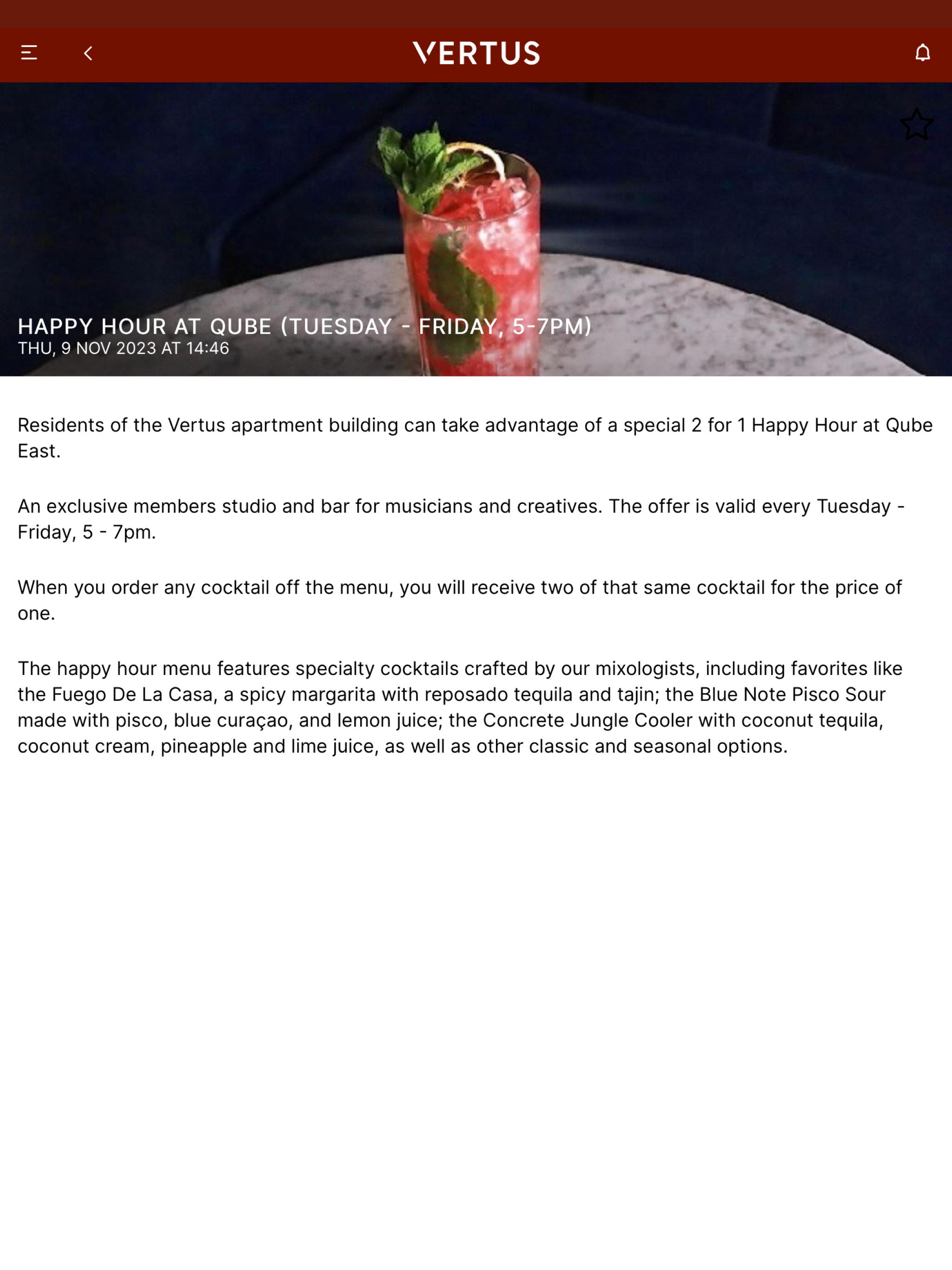 VERTUS

HAPPY HOUR AT QUBE (TUESDAY - FRIDAY, 5-7PM)
THU, 9 NOV 2023 AT 14:46

Residents of the Vertus apartment building can take advantage of a special 2 for 1 Happy Hour at Qube East.

An exclusive members studio and bar for musicians and creatives. The offer is valid every Tuesday - Friday, 5 - 7pm.

When you order any cocktail off the menu, you will receive two of that same cocktail for the price of one.

The happy hour menu features specialty cocktails crafted by our mixologists, including favorites like the Fuego De La Casa, a spicy margarita with reposado tequila and tajin; the Blue Note Pisco Sour made with pisco, blue curaçao, and lemon juice; the Concrete Jungle Cooler with coconut tequila, coconut cream, pineapple and lime juice, as well as other classic and seasonal options.